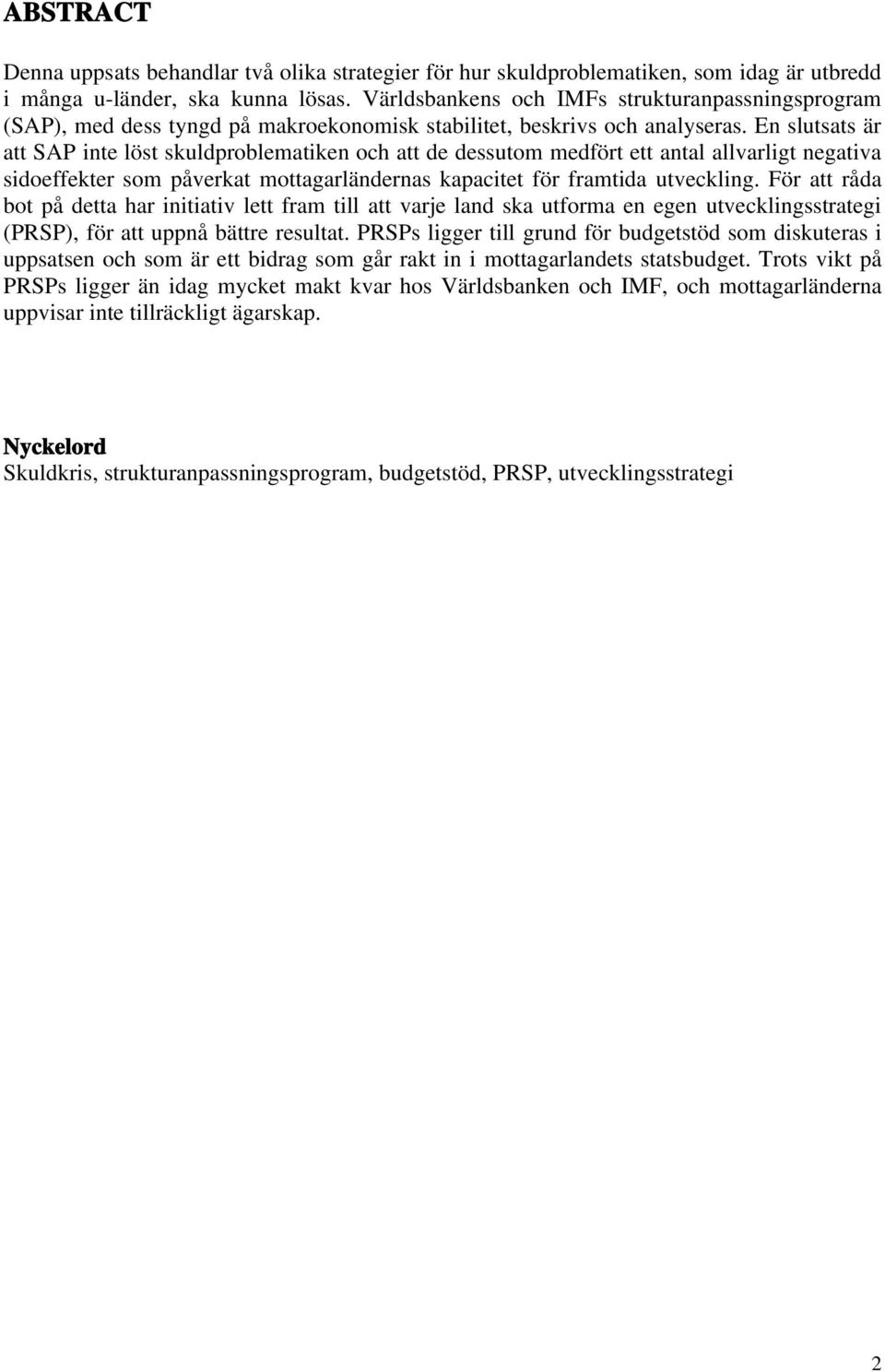 ABSTRACT

Denna uppsats behandlar två olika strategier för hur skuldproblematiken, som idag är utbredd i många u-länder, ska kunna lösas. Världsbankens och IMFs strukturanpassningsprogram (SAP), med dess tyngd på makroekonomisk stabilitet, beskrivs och analyseras. En slutsats är att SAP inte löst skuldproblematiken och att de dessutom medfört ett antal allvarligt negativa sidoeffekter som påverkat mottagarländernas kapacitet för framtida utveckling. För att råda bot på detta har initiativ lett fram till att varje land ska utforma en egen utvecklingsstrategi (PRSP), för att uppnå bättre resultat. PRSPs ligger till grund för budgetstöd som diskuteras i uppsatsen och som är ett bidrag som går rakt in i mottagarlandets statsbudget. Trots vikt på PRSPs ligger än idag mycket makt kvar hos Världsbanken och IMF, och mottagarländerna uppvisar inte tillräckligt ägarskap.

Nyckelord
Skuldkris, strukturanpassningsprogram, budgetstöd, PRSP, utvecklingsstrategi

2